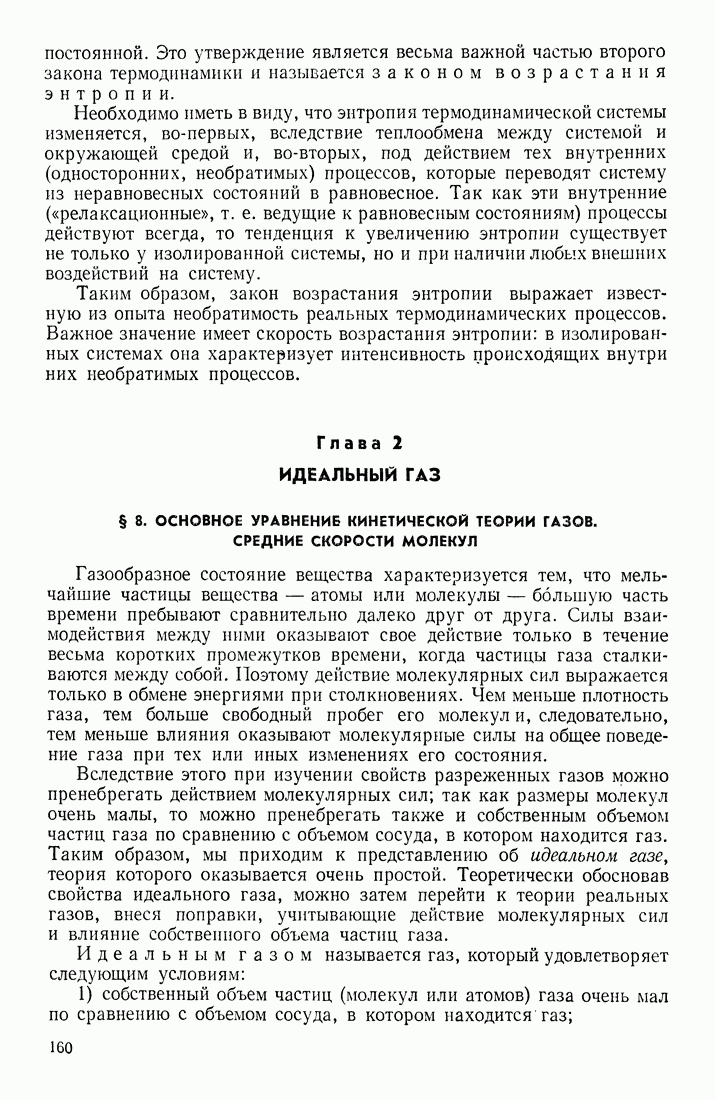 постоянной. Это утверждение является весьма важной частью второго закона термодинамики и называется законом возрастания энтропии.

Необходимо иметь в виду, что энтропия термодинамической системы изменяется, во-первых, вследствие теплообмена между системой и окружающей средой и, во-вторых, под действием тех внутренних (односторонних, необратимых) процессов, которые переводят систему из неравновесных состояний в равновесное. Так как эти внутренние («релаксационные», т. е. ведущие к равновесным состояниям) процессы действуют всегда, то тенденция к увеличению энтропии существует не только у изолированной системы, но и при наличии любых внешних воздействий на систему.

Таким образом, закон возрастания энтропии выражает известную из опыта необратимость реальных термодинамических процессов. Важное значение имеет скорость возрастания энтропии: в изолированных системах она характеризует интенсивность происходящих внутри них необратимых процессов.

Глава 2

ИДЕАЛЬНЫЙ ГАЗ

§ 8. ОСНОВНОЕ УРАВНЕНИЕ КИНЕТИЧЕСКОЙ ТЕОРИИ ГАЗОВ. СРЕДНИЕ СКОРОСТИ МОЛЕКУЛ

Газообразное состояние вещества характеризуется тем, что мельчайшие частицы вещества — атомы или молекулы — бо́льшую часть времени пребывают сравнительно далеко друг от друга. Силы взаимодействия между ними оказывают свое действие только в течение весьма коротких промежутков времени, когда частицы газа сталкиваются между собой. Поэтому действие молекулярных сил выражается только в обмене энергиями при столкновениях. Чем меньше плотность газа, тем больше свободный пробег его молекул и, следовательно, тем меньше влияния оказывают молекулярные силы на общее поведение газа при тех или иных изменениях его состояния.

Вследствие этого при изучении свойств разреженных газов можно пренебрегать действием молекулярных сил; так как размеры молекул очень малы, то можно пренебрегать также и собственным объемом частиц газа по сравнению с объемом сосуда, в котором находится газ. Таким образом, мы приходим к представлению об идеальном газе, теория которого оказывается очень простой. Теоретически обосновав свойства идеального газа, можно затем перейти к теории реальных газов, внеся поправки, учитывающие действие молекулярных сил и влияние собственного объема частиц газа.

Идеальным газом называется газ, который удовлетворяет следующим условиям:

1) собственный объем частиц (молекул или атомов) газа очень мал по сравнению с объемом сосуда, в котором находится газ;

160